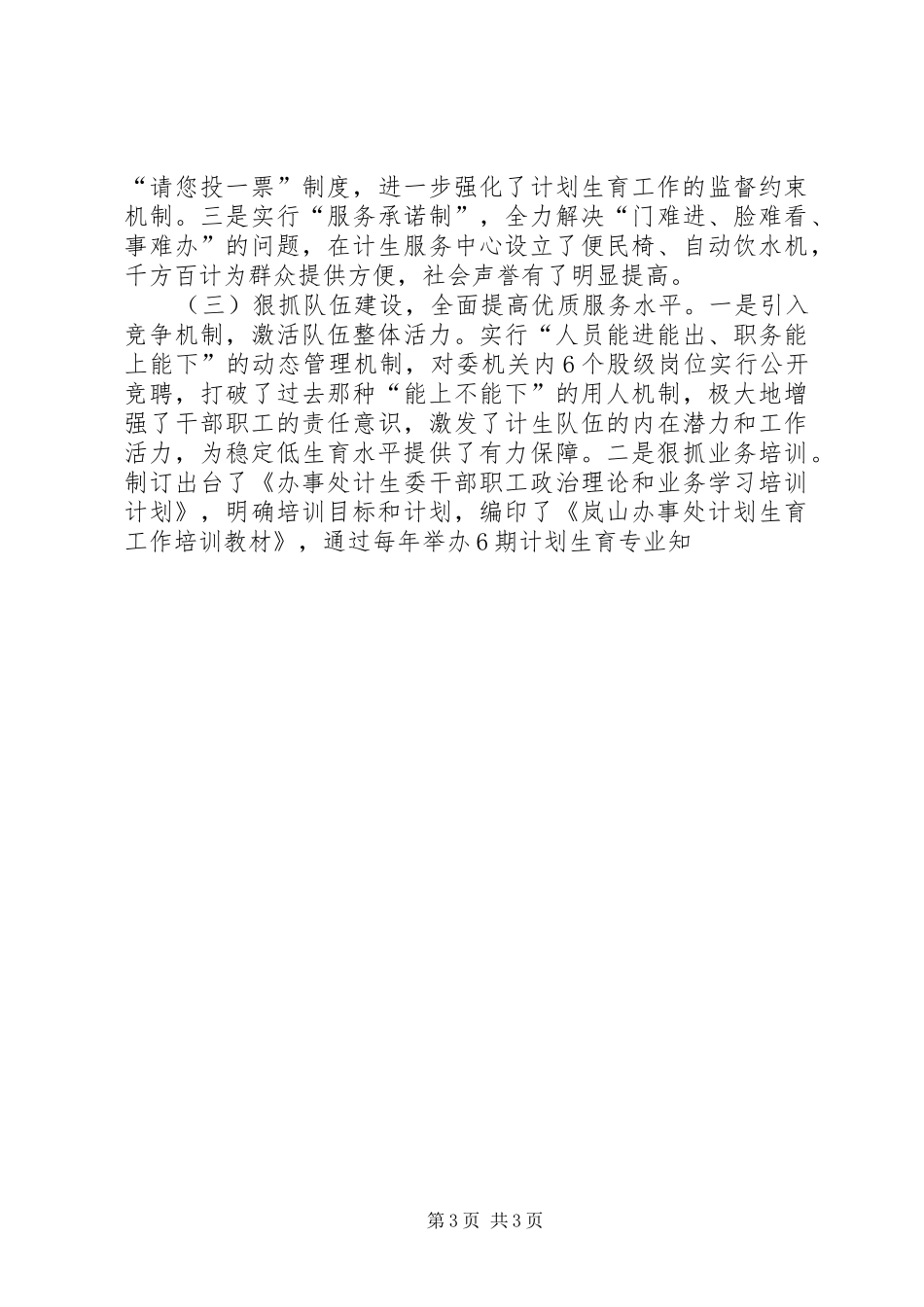 “请您投一票”制度，进一步强化了计划生育工作的监督约束机制。三是实行“服务承诺制”，全力解决“门难进、脸难看、事难办”的问题，在计生服务中心设立了便民椅、自动饮水机，千方百计为群众提供方便，社会声誉有了明显提高。

（三）狠抓队伍建设，全面提高优质服务水平。一是引入竞争机制，激活队伍整体活力。实行“人员能进能出、职务能上能下”的动态管理机制，对委机关内6个股级岗位实行公开竞聘，打破了过去那种“能上不能下”的用人机制，极大地增强了干部职工的责任意识，激发了计生队伍的内在潜力和工作活力，为稳定低生育水平提供了有力保障。二是狠抓业务培训。制订出台了《办事处计生委干部职工政治理论和业务学习培训计划》，明确培训目标和计划，编印了《岚山办事处计划生育工作培训教材》，通过每年举办6期计划生育专业知

第3页 共3页